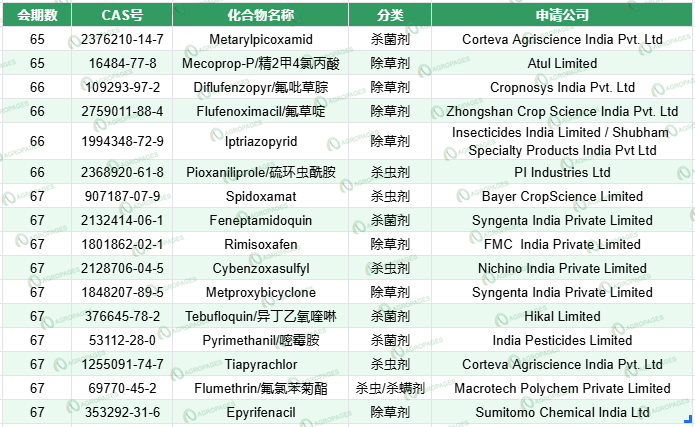 | 会期数 | CAS号 | 化合物名称 | 分类 | 申请公司 |
|---|---|---|---|---|
| 65 | 2376210-14-7 | Metarylpicoxamid | 杀菌剂 | Corteva Agriscience India Pvt. Ltd |
| 65 | 16484-77-8 | Mecoprop-P/精2甲4氯丙酸 | 除草剂 | Atul Limited |
| 66 | 109293-97-2 | Diflufenzopyr/氟吡草腙 | 除草剂 | Cropnosys India Pvt. Ltd |
| 66 | 2759011-88-4 | Flufenoximacil/氟草啶 | 除草剂 | Zhongshan Crop Science India Pvt. Ltd |
| 66 | 1994348-72-9 | Iptriazopyrid | 除草剂 | Insecticides India Limited / Shubham Specialty Products India Pvt Ltd |
| 66 | 2368920-61-8 | Pioxaniliprole/硫环虫酰胺 | 杀虫剂 | PI Industries Ltd |
| 67 | 907187-07-9 | Spidoxamat | 杀虫剂 | Bayer CropScience Limited |
| 67 | 2132414-06-1 | Feneptamidoquin | 杀菌剂 | Syngenta India Private Limited |
| 67 | 1801862-02-1 | Rimisoxafen | 除草剂 | FMC India Private Limited |
| 67 | 2128706-04-5 | Cybenzoxasulfyl | 杀虫剂 | Nichino India Private Limited |
| 67 | 1848207-89-5 | Metproxybicyclone | 除草剂 | Syngenta India Private Limited |
| 67 | 376645-78-2 | Tebufloquin/异丁乙氧喹啉 | 杀菌剂 | Hikal Limited |
| 67 | 53112-28-0 | Pyrimethanil/嘧霉胺 | 杀菌剂 | India Pesticides Limited |
| 67 | 1255091-74-7 | Tiapyrachlor | 杀虫剂 | Corteva Agriscience India Pvt. Ltd |
| 67 | 69770-45-2 | Flumethrin/氟氯苯菊酯 | 杀虫/杀螨剂 | Macrotech Polychem Private Limited |
| 67 | 353292-31-6 | Epyrifenacil | 除草剂 | Sumitomo Chemical India Ltd |